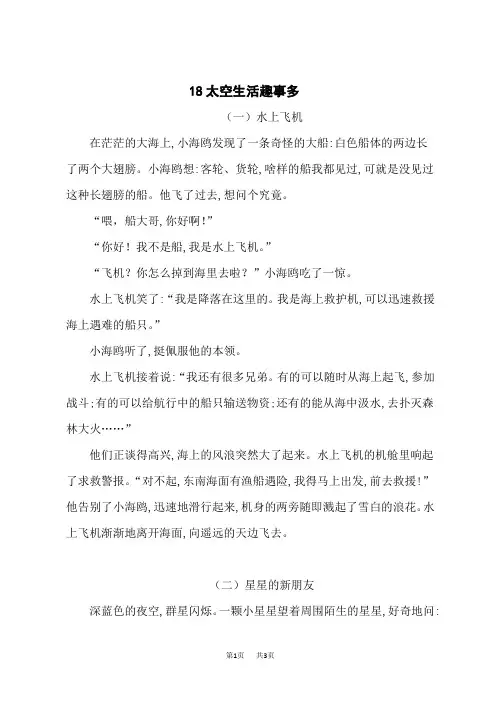 18 太空生活趣事多

（一）水上飞机

在茫茫的大海上，小海鸥发现了一条奇怪的大船：白色船体的两边长了两个大翅膀。小海鸥想：客轮、货轮，啥样的船我都见过，可就是没见过这种长翅膀的船。他飞了过去，想问个究竟。

“喂，船大哥，你好啊！”

“你好！我不是船，我是水上飞机。”

“飞机？你怎么掉到海里去啦？”小海鸥吃了一惊。

水上飞机笑了：“我是降落在这里的。我是海上救护机，可以迅速救援海上遇难的船只。”

小海鸥听了，挺佩服他的本领。

水上飞机接着说：“我还有很多兄弟。有的可以随时从海上起飞，参加战斗；有的可以给航行中的船只输送物资；还有的能从海中汲水，去扑灭森林大火……”

他们正谈得高兴，海上的风浪突然大了起来。水上飞机的机舱里响起了求救警报。“对不起，东南海面有渔船遇险，我得马上出发，前去救援！”他告别了小海鸥，迅速地滑行起来，机身的两旁随即溅起了雪白的浪花。水上飞机渐渐地离开海面，向遥远的天边飞去。

（二）星星的新朋友

深蓝色的夜空，群星闪烁。一颗小星星望着周围陌生的星星，好奇地问：

第1页 共3页